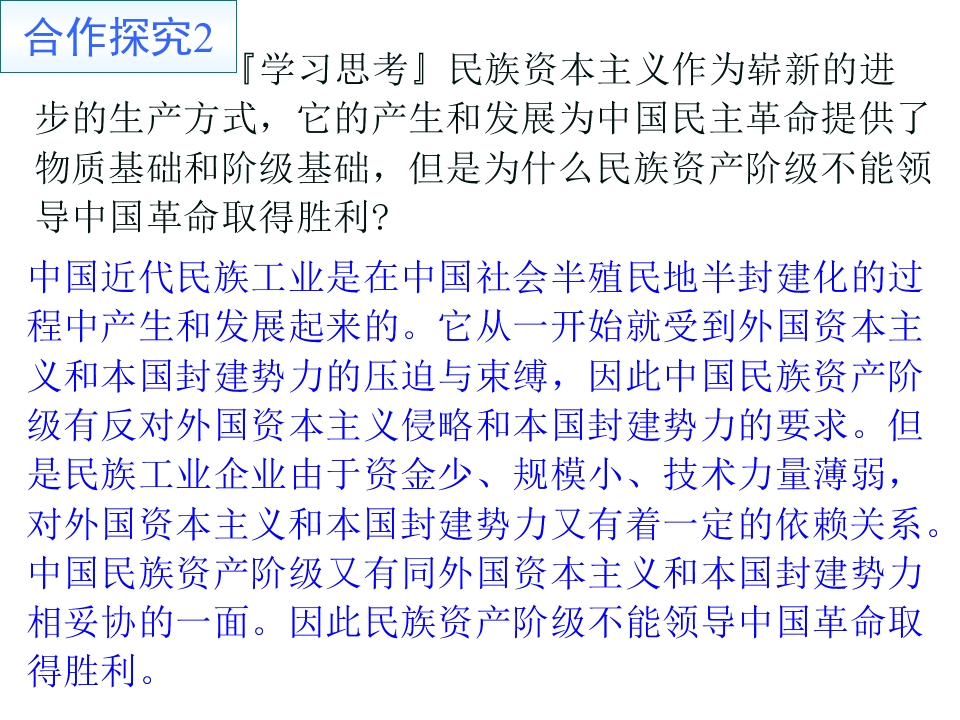 合作探究2

『学习思考』民族资本主义作为崭新的进步的生产方式，它的产生和发展为中国民主革命提供了物质基础和阶级基础，但是为什么民族资产阶级不能领导中国革命取得胜利?

中国近代民族工业是在中国社会半殖民地半封建化的过程中产生和发展起来的。它从一开始就受到外国资本主义和本国封建势力的压迫与束缚，因此中国民族资产阶级有反对外国资本主义侵略和本国封建势力的要求。但是民族工业企业由于资金少、规模小、技术力量薄弱，对外国资本主义和本国封建势力又有着一定的依赖关系。中国民族资产阶级又有同外国资本主义和本国封建势力相妥协的一面。因此民族资产阶级不能领导中国革命取得胜利。